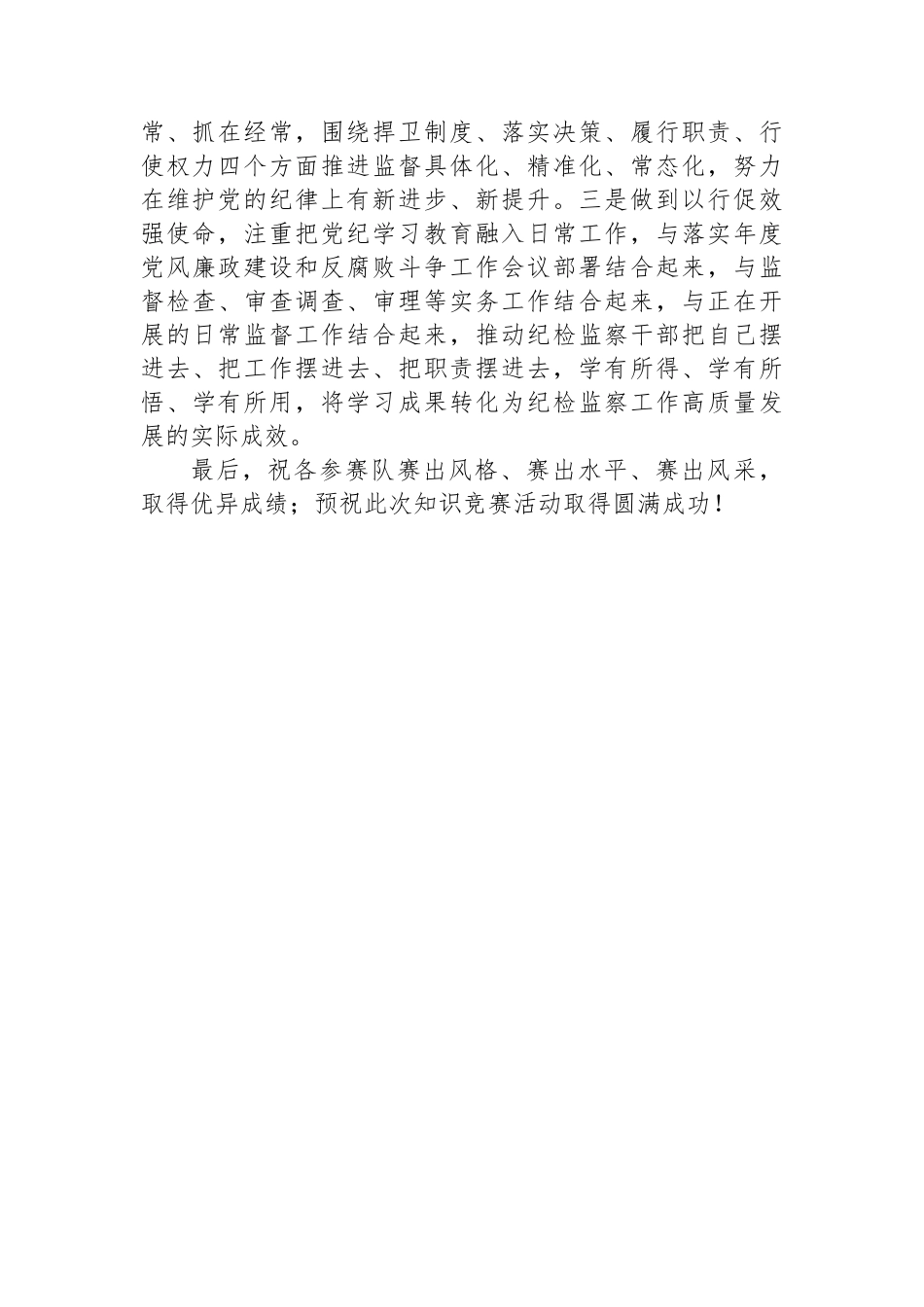 常、抓在经常，围绕捍卫制度、落实决策、履行职责、行使权力四个方面推进监督具体化、精准化、常态化，努力在维护党的纪律上有新进步、新提升。三是做到以行促效强使命，注重把党纪学习教育融入日常工作，与落实年度党风廉政建设和反腐败斗争工作会议部署结合起来，与监督检查、审查调查、审理等实务工作结合起来，与正在开展的日常监督工作结合起来，推动纪检监察干部把自己摆进去、把工作摆进去、把职责摆进去，学有所得、学有所悟、学有所用，将学习成果转化为纪检监察工作高质量发展的实际成效。

最后，祝各参赛队赛出风格、赛出水平、赛出风采，取得优异成绩；预祝此次知识竞赛活动取得圆满成功！